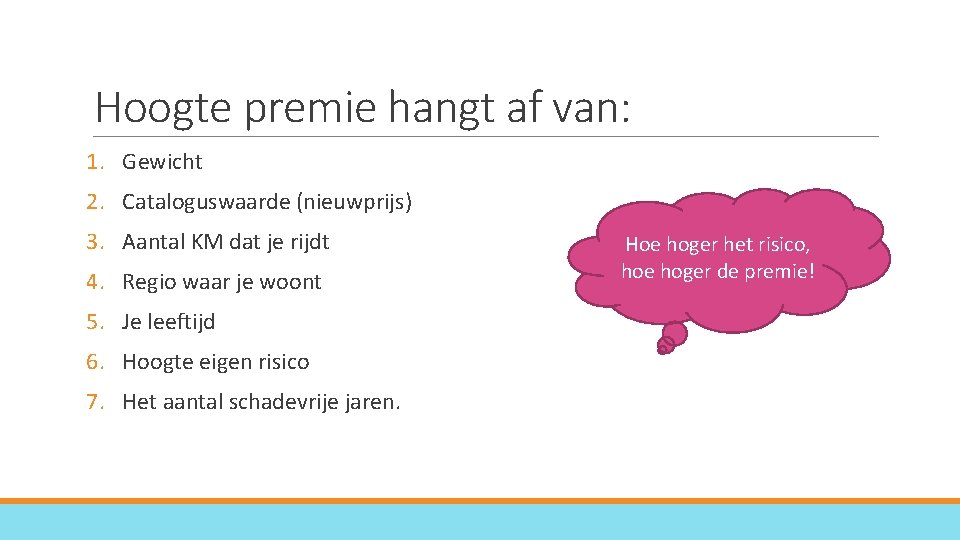 Hoogte premie hangt af van:

1. Gewicht
2. Cataloguswaarde (nieuwprijs)
3. Aantal KM dat je rijdt
4. Regio waar je woont
5. Je leeftijd
6. Hoogte eigen risico
7. Het aantal schadevrije jaren.

Hoe hoger het risico, hoe hoger de premie!